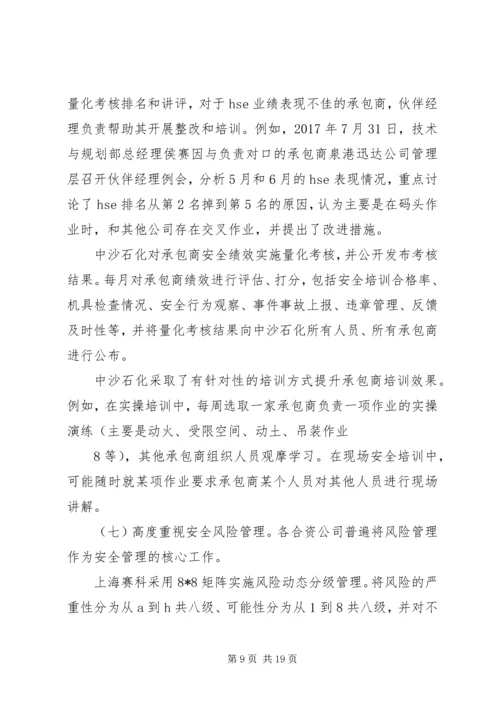 量化考核排名和讲评，对于 hse 业绩表现不佳的承包商，伙伴经理负责帮助其开展整改和培训。例如，2017 年 7 月 31 日，技术与规划部总经理侯赛因与负责对口的承包商泉港迅达公司管理层召开伙伴经理例会，分析 5 月和 6 月的 hse 表现情况，重点讨论了 hse 排名从第 2 名掉到第 5 名的原因，认为主要是在码头作业时，和其他公司存在交叉作业，并提出了改进措施。

中沙石化对承包商安全绩效实施量化考核，并公开发布考核结果。每月对承包商绩效进行评估、打分，包括安全培训合格率、机具检查情况、安全行为观察、事件事故上报、违章管理、反馈及时性等，并将量化考核结果向中沙石化所有人员、所有承包商进行公布。

中沙石化采取了有针对性的培训方式提升承包商培训效果。例如，在实操培训中，每周选取一家承包商负责一项作业的实操演练（主要是动火、受限空间、动土、吊装作业

8 等），其他承包商组织人员观摩学习。在现场安全培训中，可能随时就某项作业要求承包商某个人员对其他人员进行现场讲解。

（七）高度重视安全风险管理。各合资公司普遍将风险管理作为安全管理的核心工作。

上海赛科采用 8*8 矩阵实施风险动态分级管理。将风险的严重性分为从 a 到 h 共八级、可能性分为从 1 到 8 共八级，并对不

第 9 页 共 19 页